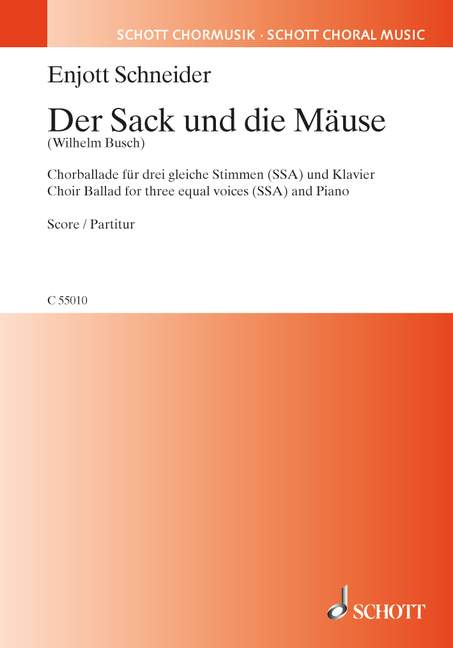 SCHOTT CHORMUSIK · SCHOTT CHORAL MUSIC

Enjott Schneider

Der Sack und die Mäuse
(Wilhelm Busch)

Chorballade für drei gleiche Stimmen (SSA) und Klavier
Choir Ballad for three equal voices (SSA) and Piano

Score / Partitur

C 55010

SCHOTT